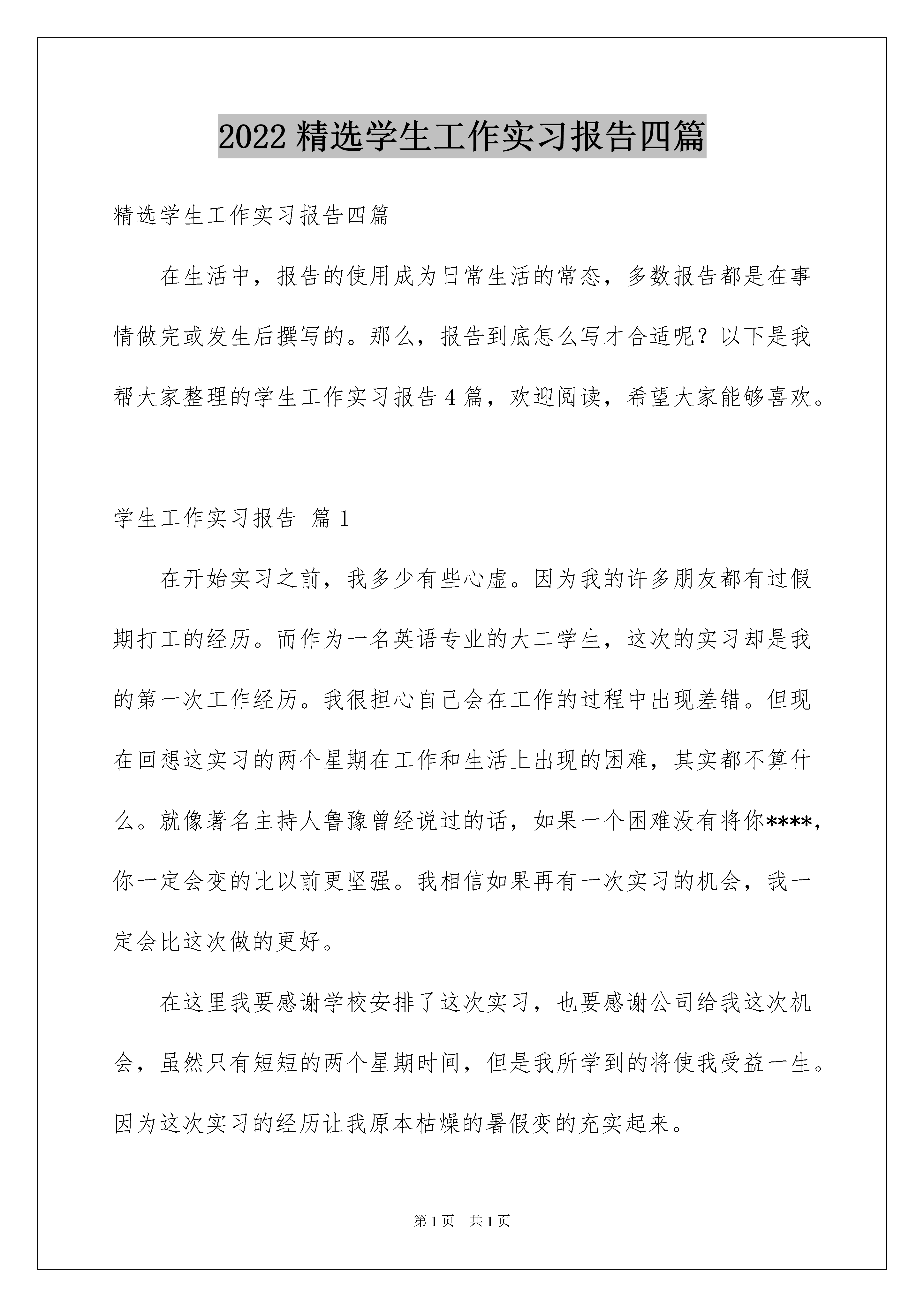 2022 精选学生工作实习报告四篇

精选学生工作实习报告四篇

在生活中，报告的使用成为日常生活的常态，多数报告都是在事情做完或发生后撰写的。那么，报告到底怎么写才合适呢？以下是我帮大家整理的学生工作实习报告 4 篇，欢迎阅读，希望大家能够喜欢。

学生工作实习报告 篇 1

在开始实习之前，我多少有些心虚。因为我的许多朋友都有过假期打工的经历。而作为一名英语专业的大二学生，这次的实习却是我的第一次工作经历。我很担心自己会在工作的过程中出现差错。但现在回想这实习的两个星期在工作和生活上出现的困难，其实都不算什么。就像著名主持人鲁豫曾经说过的话，如果一个困难没有将你****，你一定会变的比以前更坚强。我相信如果再有一次实习的机会，我一定会比这次做的更好。

在这里我要感谢学校安排了这次实习，也要感谢公司给我这次机会，虽然只有短短的两个星期时间，但是我所学到的将使我受益一生。因为这次实习的经历让我原本枯燥的暑假变的充实起来。

第 1 页 共 1 页